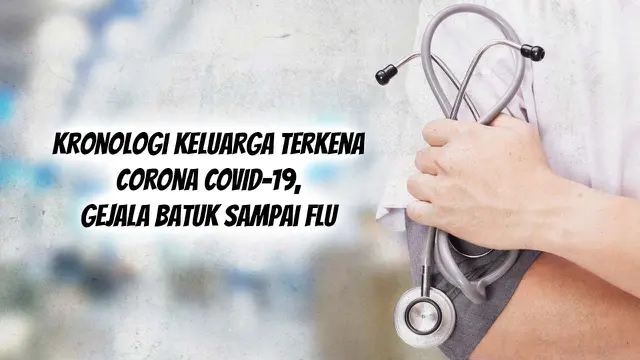 KRONOLOGI KELUARGA TERKENA CORONA COVID-19, GEJALA BATUK SAMPAI FLU